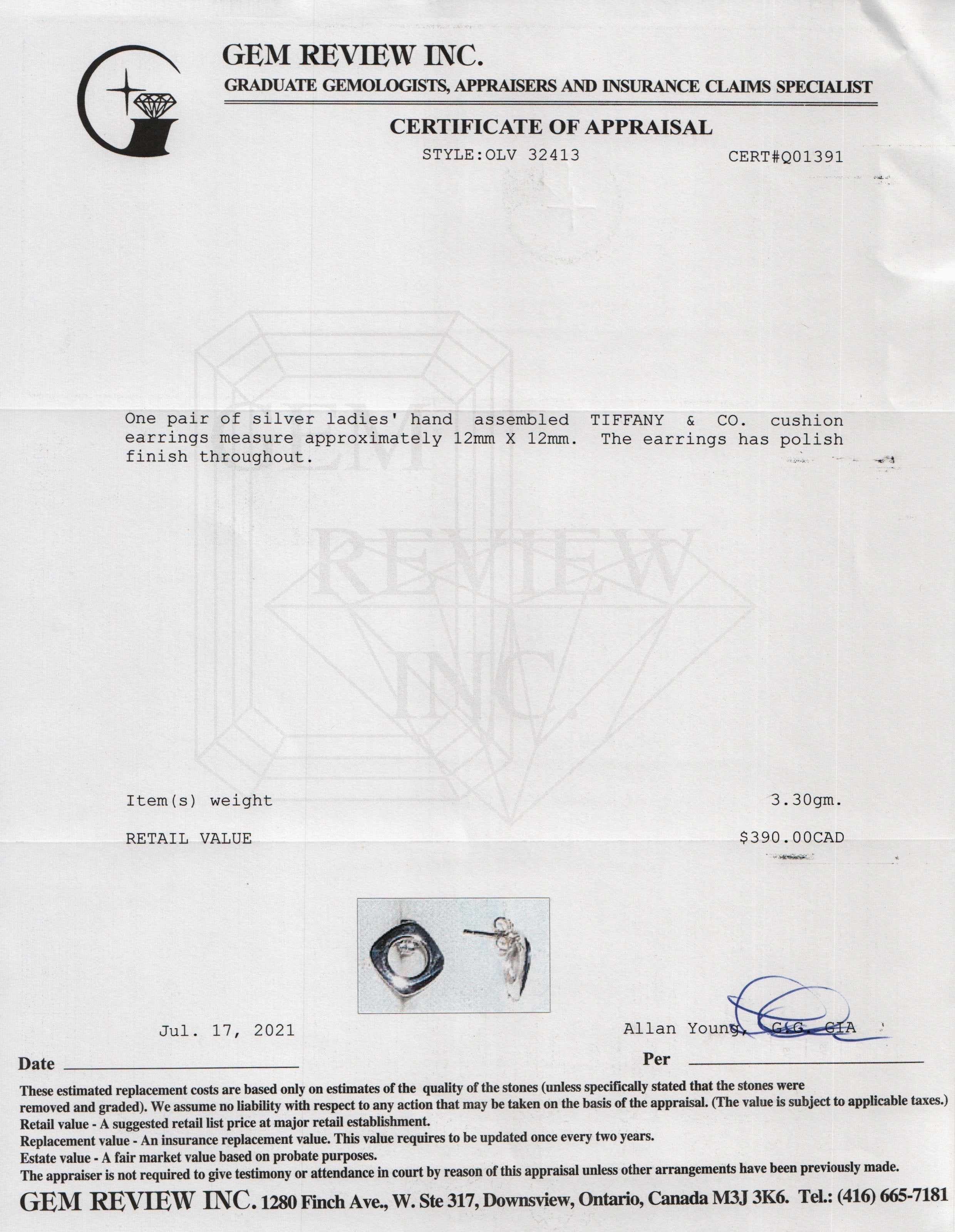 GEM REVIEW INC.
GRADUATE GEMOLOGISTS, APPRAISERS AND INSURANCE CLAIMS SPECIALIST

CERTIFICATE OF APPRAISAL

STYLE:OLV 32413 CERT#Q01391

GEM REVIEW INC.

One pair of silver ladies' hand assembled TIFFANY & CO. cushion earrings measure approximately 12mm X 12mm. The earrings has polish finish throughout.

Item(s) weight 3.30gm.

RETAIL VALUE $390.00CAD

Jul. 17, 2021

Allan Young, G.G. GIA

Date

Per

These estimated replacement costs are based only on estimates of the quality of the stones (unless specifically stated that the stones were removed and graded). We assume no liability with respect to any action that may be taken on the basis of the appraisal. (The value is subject to applicable taxes.)
Retail value - A suggested retail list price at major retail establishment.
Replacement value - An insurance replacement value. This value requires to be updated once every two years.
Estate value - A fair market value based on probate purposes.
The appraiser is not required to give testimony or attendance in court by reason of this appraisal unless other arrangements have been previously made.

GEM REVIEW INC. 1280 Finch Ave., W. Ste 317, Downsview, Ontario, Canada M3J 3K6. Tel.: (416) 665-7181